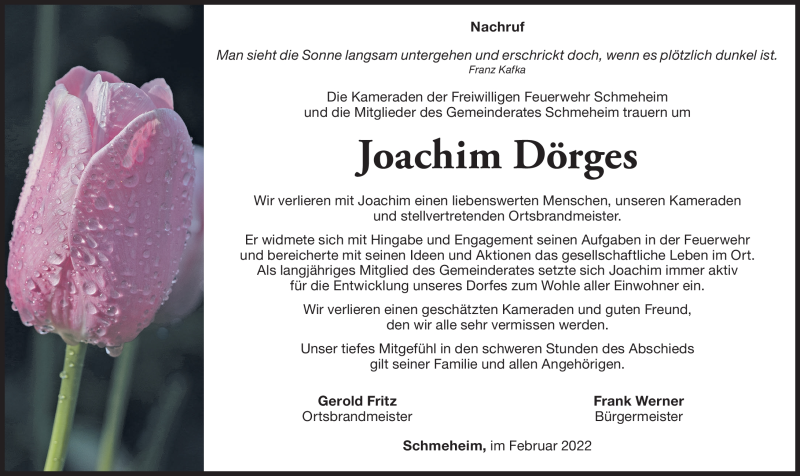 Nachruf

Man sieht die Sonne langsam untergehen und erschrickt doch, wenn es plötzlich dunkel ist.
Franz Kafka

Die Kameraden der Freiwilligen Feuerwehr Schmeheim und die Mitglieder des Gemeinderates Schmeheim trauern um

Joachim Dörges

Wir verlieren mit Joachim einen liebenswerten Menschen, unseren Kameraden und stellvertretenden Ortsbrandmeister.

Er widmete sich mit Hingabe und Engagement seinen Aufgaben in der Feuerwehr und bereicherte mit seinen Ideen und Aktionen das gesellschaftliche Leben im Ort. Als langjähriges Mitglied des Gemeinderates setzte sich Joachim immer aktiv für die Entwicklung unseres Dorfes zum Wohle aller Einwohner ein.

Wir verlieren einen geschätzten Kameraden und guten Freund, den wir alle sehr vermissen werden.

Unser tiefes Mitgefühl in den schweren Stunden des Abschieds gilt seiner Familie und allen Angehörigen.

Gerold Fritz
Ortsbrandmeister

Frank Werner
Bürgermeister

Schmeheim, im Februar 2022